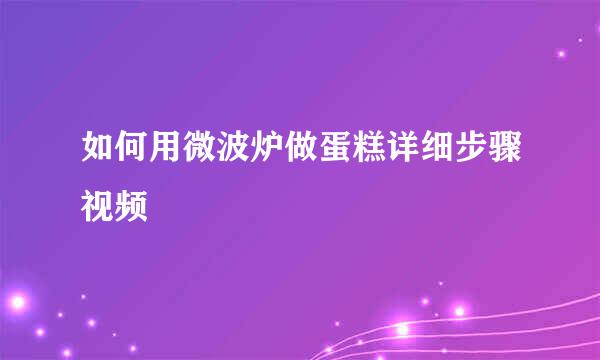 如何用微波炉做蛋糕详细步骤视频